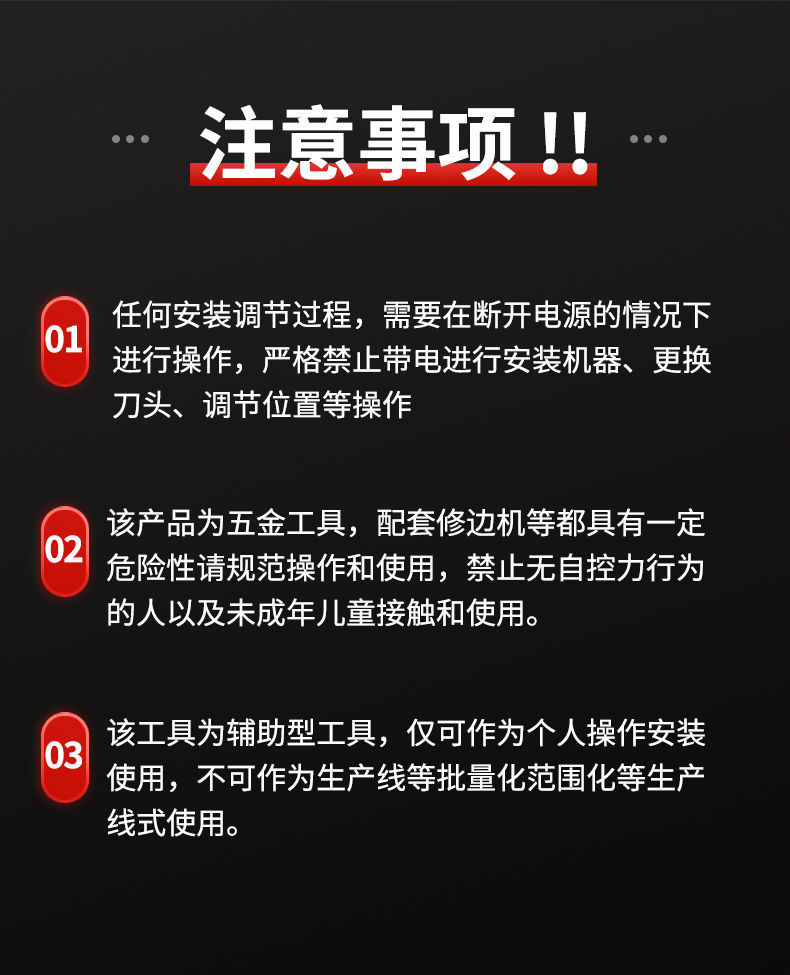 注意事项!!

01

任何安装调节过程，需要在断开电源的情况下进行操作，严格禁止带电进行安装机器、更换刀头、调节位置等操作

02

该产品为五金工具，配套修边机等都具有一定危险性请规范操作和使用，禁止无自控力行为的人以及未成年儿童接触和使用。

03

该工具为辅助型工具，仅可作为个人操作安装使用，不可作为生产线等批量化范围化等生产线式使用。